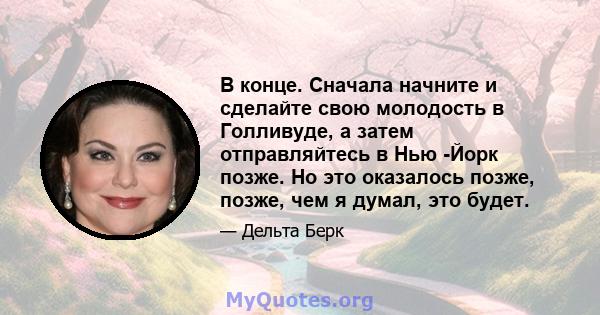 В конце. Сначала начните и сделайте свою молодость в Голливуде, а затем отправляйтесь в Нью -Йорк позже. Но это оказалось позже, позже, чем я думал, это будет.

— Дельта Берк

MyQuotes.org